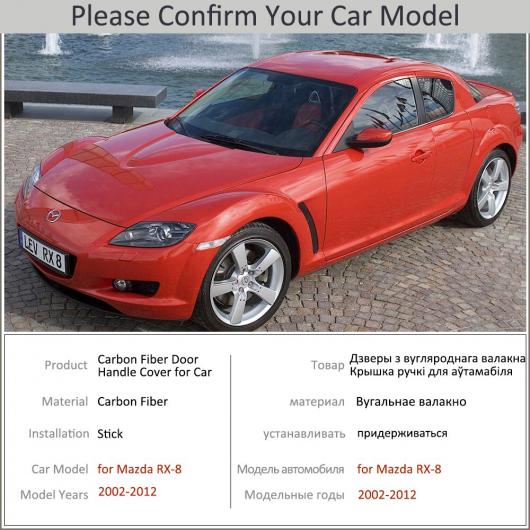 Please Confirm Your Car Model

LEV RX 8

Product Carbon Fiber Door Handle Cover for Car

Material Carbon Fiber

Installation Stick

Car Model for Mazda RX-8

Model Years 2002-2012

Товар Дзверы з вугляроднага валакна Крышка ручкі для аўтамабіля

материал Вугальнае валакно

устанавливать придерживаться

Модель автомобиля for Mazda RX-8

Модельные годы 2002-2012